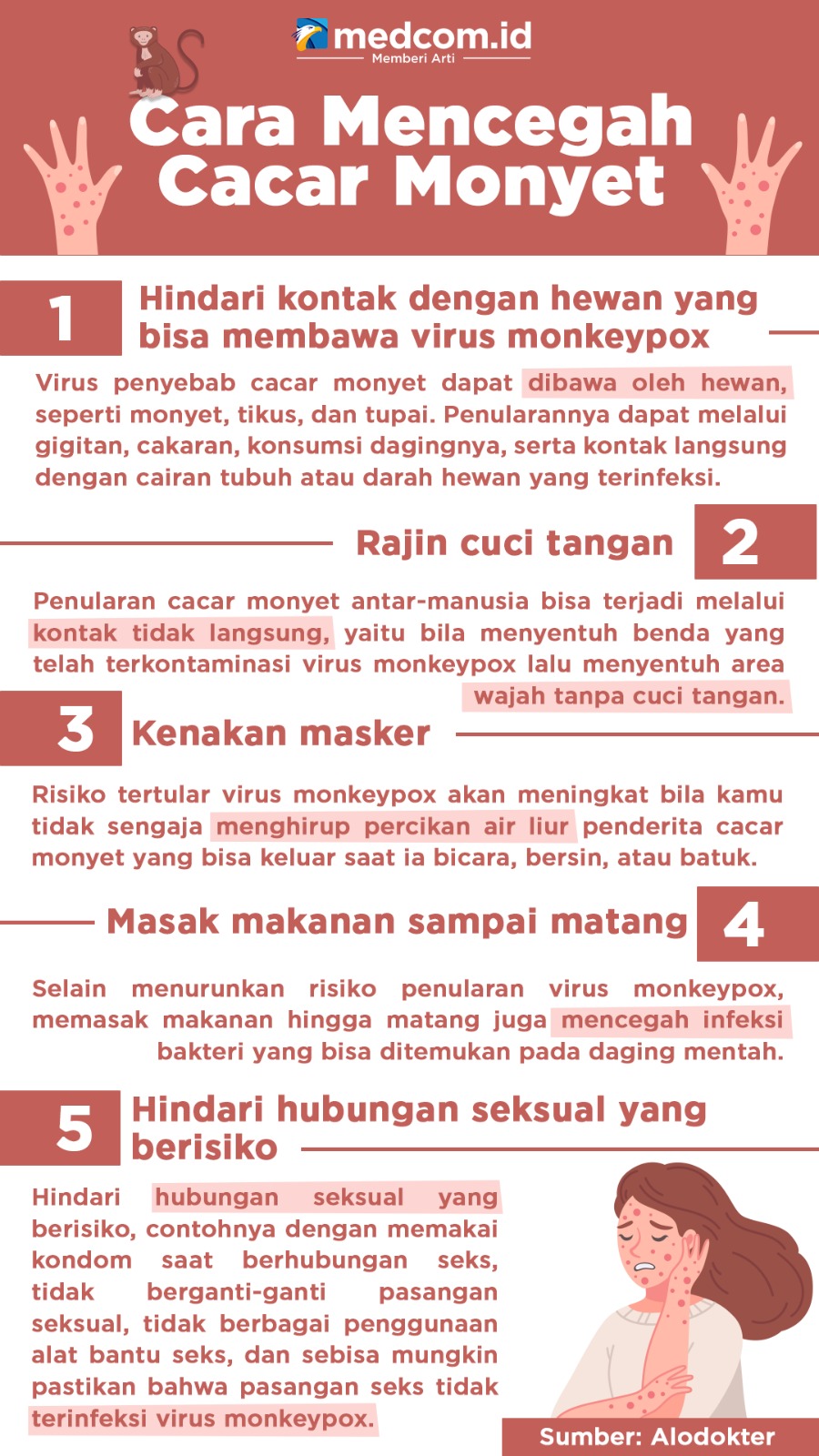 medcom.id
Memberi Arti

Cara Mencegah Cacar Monyet

1 Hindari kontak dengan hewan yang bisa membawa virus monkeypox

Virus penyebab cacar monyet dapat dibawa oleh hewan, seperti monyet, tikus, dan tupai. Penularannya dapat melalui gigitan, cakaran, konsumsi dagingnya, serta kontak langsung dengan cairan tubuh atau darah hewan yang terinfeksi.

Rajin cuci tangan 2

Penularan cacar monyet antar-manusia bisa terjadi melalui kontak tidak langsung, yaitu bila menyentuh benda yang telah terkontaminasi virus monkeypox lalu menyentuh area wajah tanpa cuci tangan.

3 Kenakan masker

Risiko tertular virus monkeypox akan meningkat bila kamu tidak sengaja menghirup percikan air liur penderita cacar monyet yang bisa keluar saat ia bicara, bersin, atau batuk.

Masak makanan sampai matang 4

Selain menurunkan risiko penularan virus monkeypox, memasak makanan hingga matang juga mencegah infeksi bakteri yang bisa ditemukan pada daging mentah.

5 Hindari hubungan seksual yang berisiko

Hindari hubungan seksual yang berisiko, contohnya dengan memakai kondom saat berhubungan seks, tidak berganti-ganti pasangan seksual, tidak berbagai penggunaan alat bantu seks, dan sebisa mungkin pastikan bahwa pasangan seks tidak terinfeksi virus monkeypox.

Sumber: Alodokter